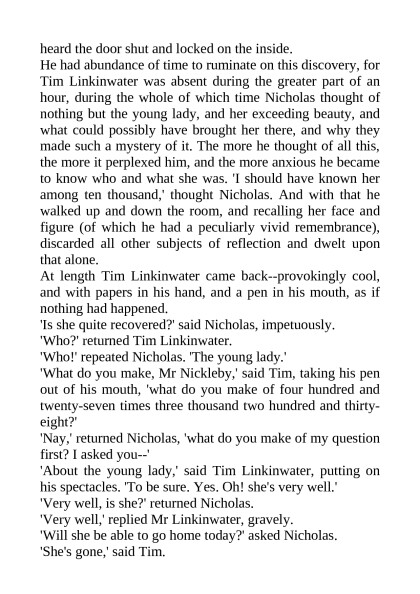 heard the door shut and locked on the inside.

He had abundance of time to ruminate on this discovery, for Tim Linkinwater was absent during the greater part of an hour, during the whole of which time Nicholas thought of nothing but the young lady, and her exceeding beauty, and what could possibly have brought her there, and why they made such a mystery of it. The more he thought of all this, the more it perplexed him, and the more anxious he became to know who and what she was. 'I should have known her among ten thousand,' thought Nicholas. And with that he walked up and down the room, and recalling her face and figure (of which he had a peculiarly vivid remembrance), discarded all other subjects of reflection and dwelt upon that alone.

At length Tim Linkinwater came back--provokingly cool, and with papers in his hand, and a pen in his mouth, as if nothing had happened.

'Is she quite recovered?' said Nicholas, impetuously.

'Who?' returned Tim Linkinwater.

'Who!' repeated Nicholas. 'The young lady.'

'What do you make, Mr Nickleby,' said Tim, taking his pen out of his mouth, 'what do you make of four hundred and twenty-seven times three thousand two hundred and thirty-eight?'

'Nay,' returned Nicholas, 'what do you make of my question first? I asked you--'

'About the young lady,' said Tim Linkinwater, putting on his spectacles. 'To be sure. Yes. Oh! she's very well.'

'Very well, is she?' returned Nicholas.

'Very well,' replied Mr Linkinwater, gravely.

'Will she be able to go home today?' asked Nicholas.

'She's gone,' said Tim.